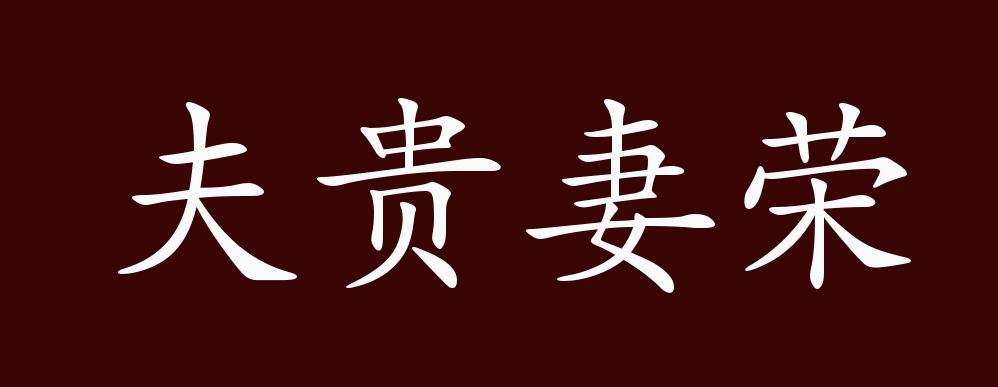 夫贵妻荣